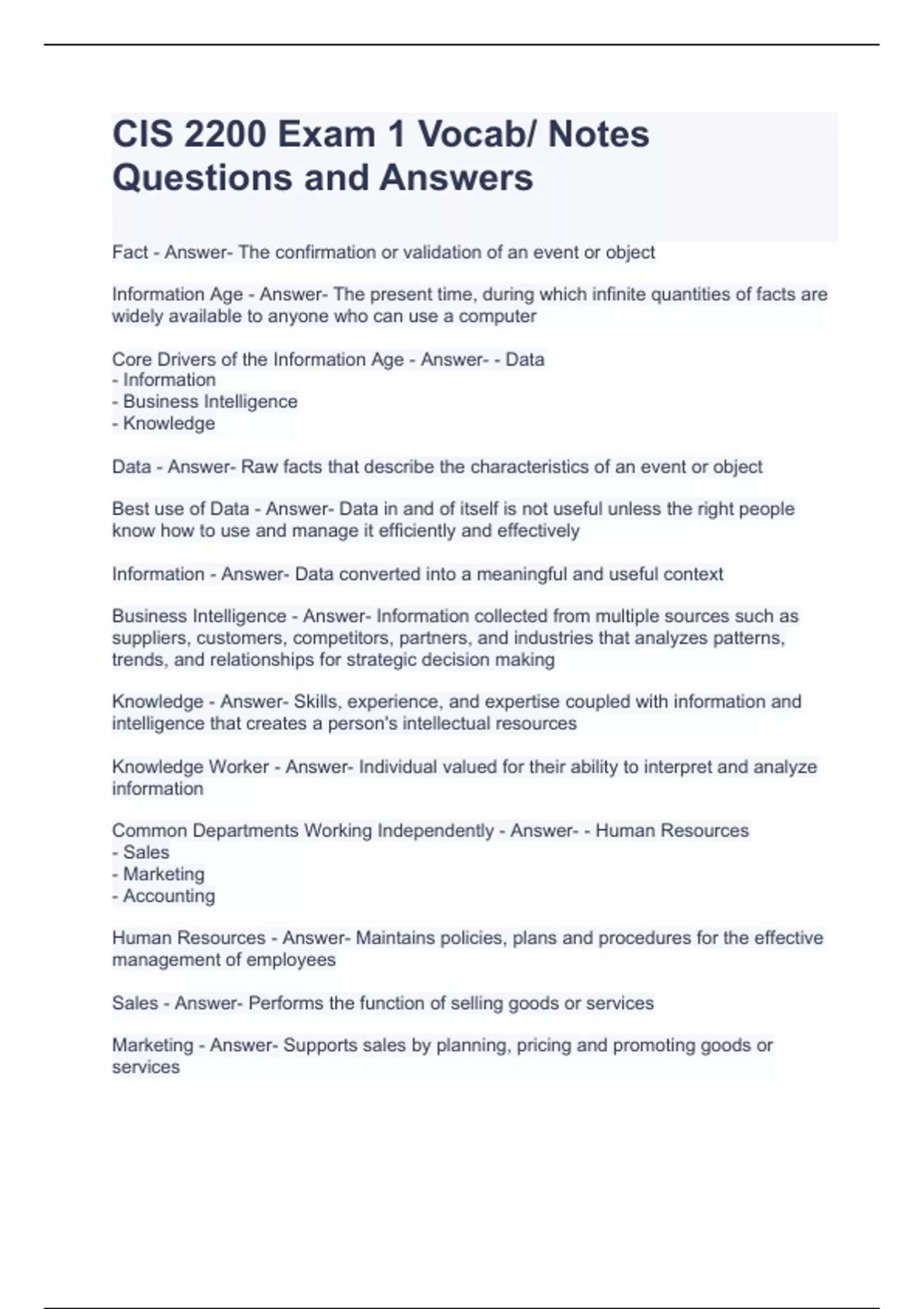 CIS 2200 Exam 1 Vocab/ Notes Questions and Answers

Fact - Answer- The confirmation or validation of an event or object

Information Age - Answer- The present time, during which infinite quantities of facts are widely available to anyone who can use a computer

Core Drivers of the Information Age - Answer- - Data
- Information
- Business Intelligence
- Knowledge

Data - Answer- Raw facts that describe the characteristics of an event or object

Best use of Data - Answer- Data in and of itself is not useful unless the right people know how to use and manage it efficiently and effectively

Information - Answer- Data converted into a meaningful and useful context

Business Intelligence - Answer- Information collected from multiple sources such as suppliers, customers, competitors, partners, and industries that analyzes patterns, trends, and relationships for strategic decision making

Knowledge - Answer- Skills, experience, and expertise coupled with information and intelligence that creates a person's intellectual resources

Knowledge Worker - Answer- Individual valued for their ability to interpret and analyze information

Common Departments Working Independently - Answer- - Human Resources
- Sales
- Marketing
- Accounting

Human Resources - Answer- Maintains policies, plans and procedures for the effective management of employees

Sales - Answer- Performs the function of selling goods or services

Marketing - Answer- Supports sales by planning, pricing and promoting goods or services